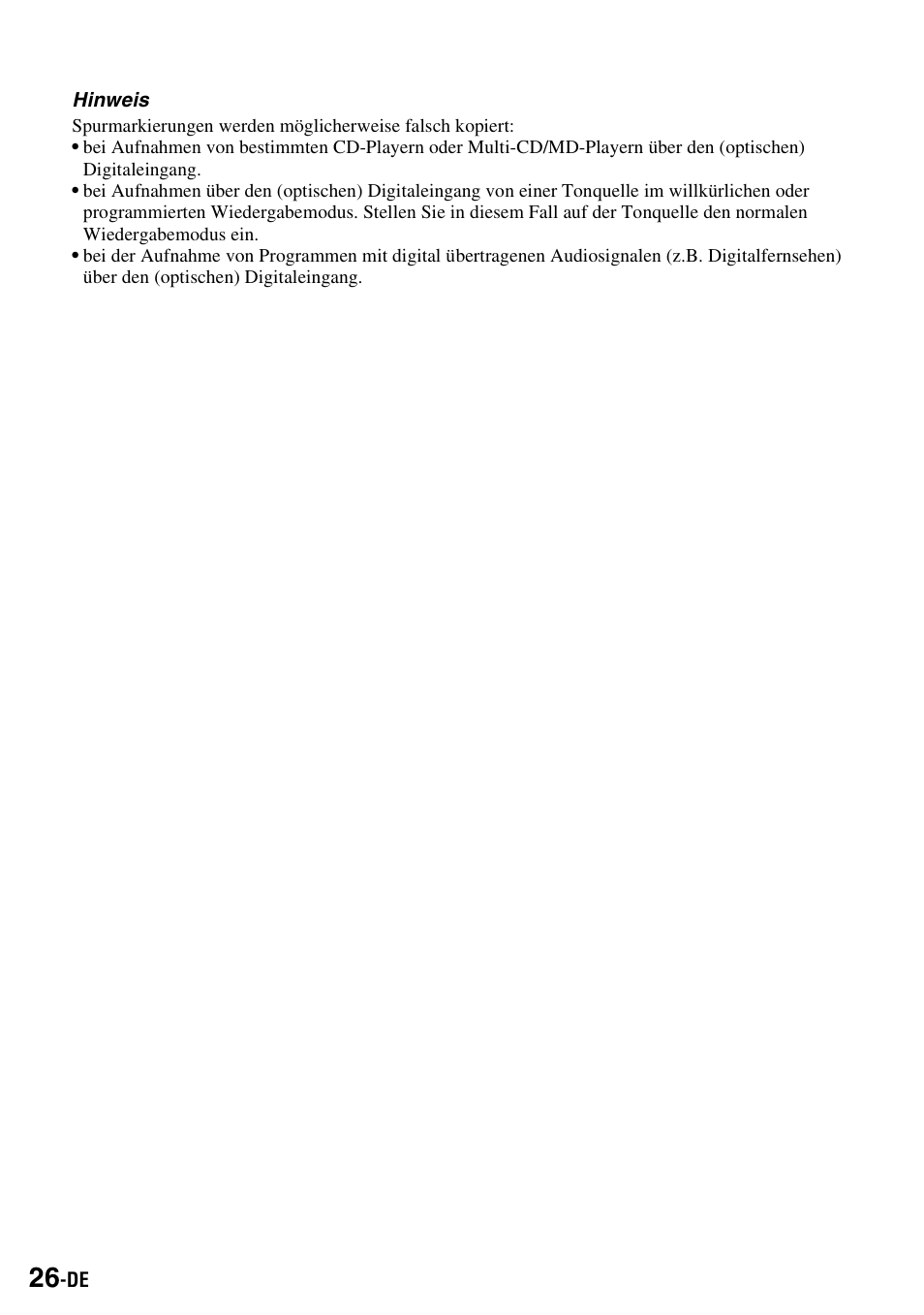 Hinweis

Spurmarkierungen werden möglicherweise falsch kopiert:
• bei Aufnahmen von bestimmten CD-Playern oder Multi-CD/MD-Playern über den (optischen) Digitaleingang.
• bei Aufnahmen über den (optischen) Digitaleingang von einer Tonquelle im willkürlichen oder programmierten Wiedergabemodus. Stellen Sie in diesem Fall auf der Tonquelle den normalen Wiedergabemodus ein.
• bei der Aufnahme von Programmen mit digital übertragenen Audiosignalen (z.B. Digitalfernsehen) über den (optischen) Digitaleingang.

26-DE